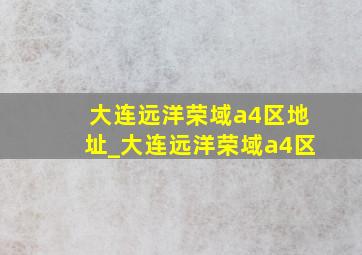 大连远洋荣域a4区地址_大连远洋荣域a4区